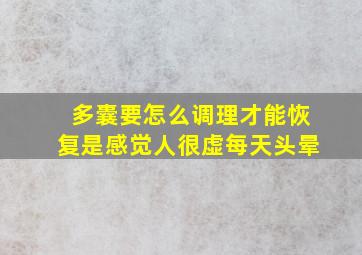 多囊要怎么调理才能恢复是感觉人很虚每天头晕